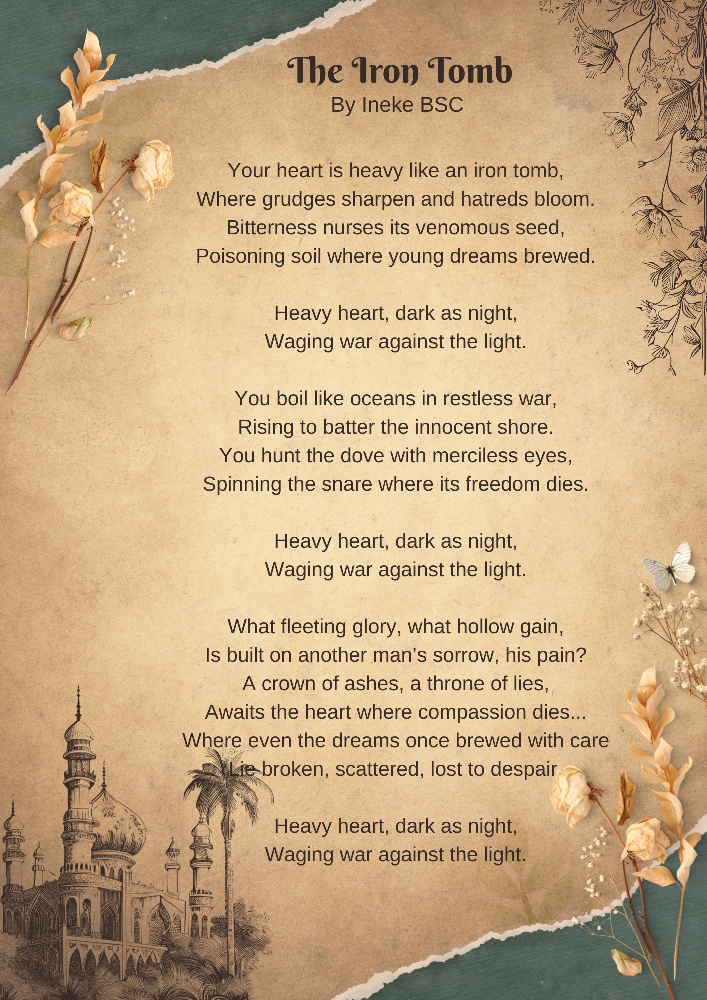 The Iron Tomb
By Ineke BSC

Your heart is heavy like an iron tomb,
Where grudges sharpen and hatreds bloom.
Bitterness nurses its venomous seed,
Poisoning soil where young dreams brewed.

Heavy heart, dark as night,
Waging war against the light.

You boil like oceans in restless war,
Rising to batter the innocent shore.
You hunt the dove with merciless eyes,
Spinning the snare where its freedom dies.

Heavy heart, dark as night,
Waging war against the light.

What fleeting glory, what hollow gain,
Is built on another man's sorrow, his pain?
A crown of ashes, a throne of lies,
Awaits the heart where compassion dies...
Where even the dreams once brewed with care
Lie broken, scattered, lost to despair.

Heavy heart, dark as night,
Waging war against the light.